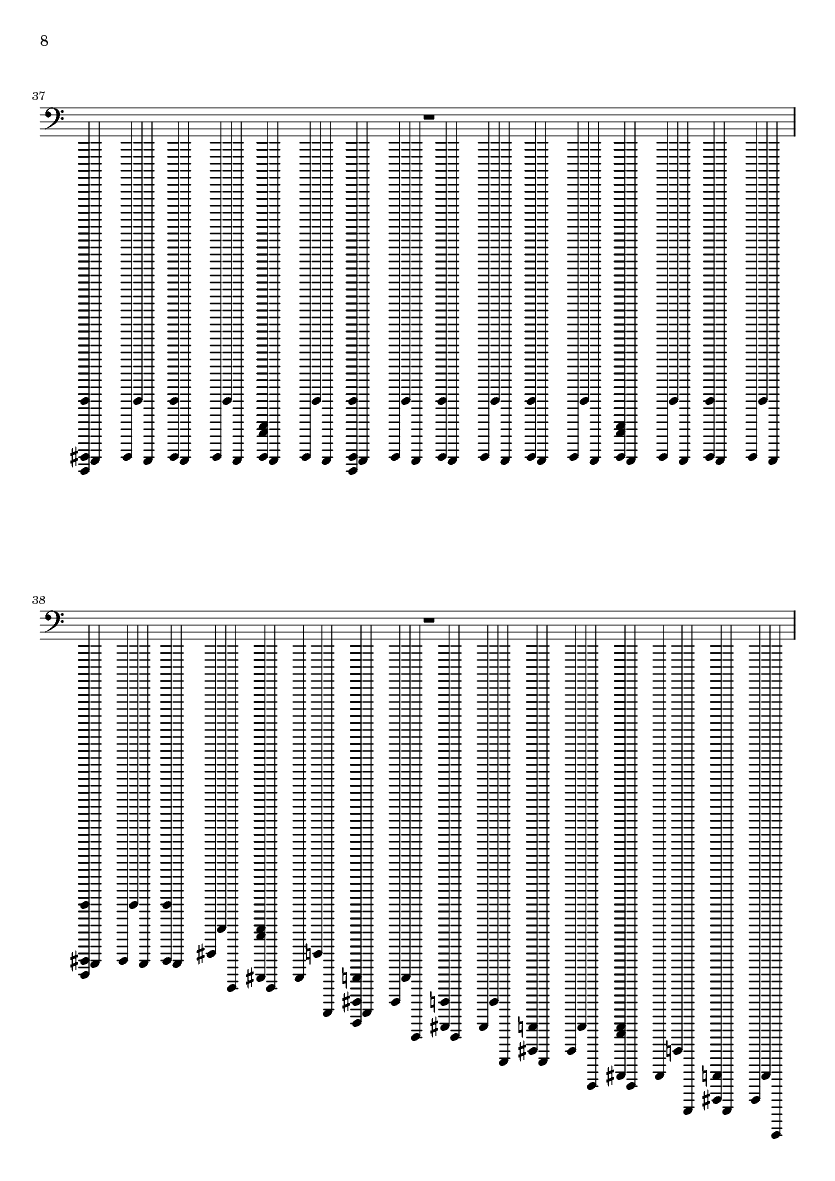 8

37

38